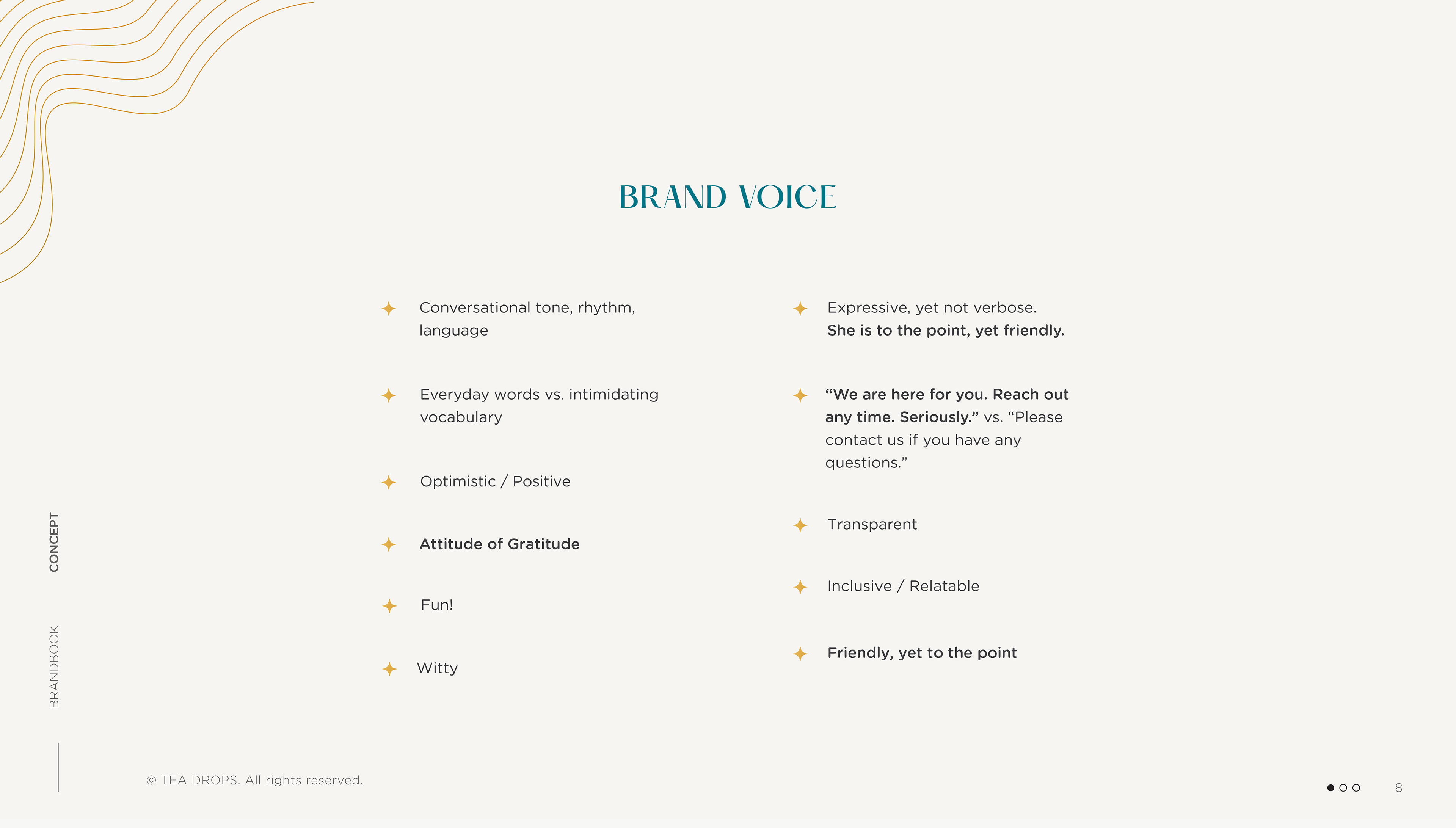 BRAND VOICE

Conversational tone, rhythm, language

Everyday words vs. intimidating vocabulary

Optimistic / Positive

Attitude of Gratitude

Fun!

Witty

Expressive, yet not verbose. She is to the point, yet friendly.

“We are here for you. Reach out any time. Seriously.” vs. “Please contact us if you have any questions.”

Transparent

Inclusive / Relatable

Friendly, yet to the point

CONCEPT

BRANDBOOK

© TEA DROPS. All rights reserved.

8